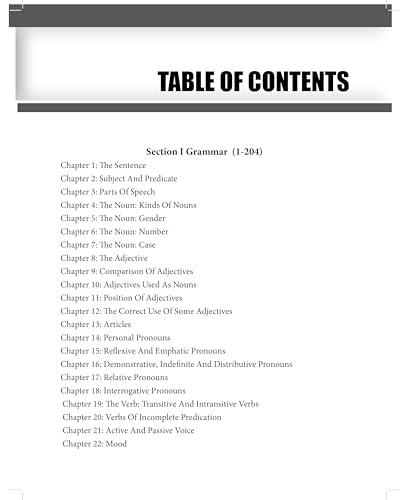 TABLE OF CONTENTS

Section I Grammar (1-204)

Chapter 1: The Sentence
Chapter 2: Subject And Predicate
Chapter 3: Parts Of Speech
Chapter 4: The Noun: Kinds Of Nouns
Chapter 5: The Noun: Gender
Chapter 6: The Noun: Number
Chapter 7: The Noun: Case
Chapter 8: The Adjective
Chapter 9: Comparison Of Adjectives
Chapter 10: Adjectives Used As Nouns
Chapter 11: Position Of Adjectives
Chapter 12: The Correct Use Of Some Adjectives
Chapter 13: Articles
Chapter 14: Personal Pronouns
Chapter 15: Reflexive And Emphatic Pronouns
Chapter 16: Demonstrative, Indefinite And Distributive Pronouns
Chapter 17: Relative Pronouns
Chapter 18: Interrogative Pronouns
Chapter 19: The Verb: Transitive And Intransitive Verbs
Chapter 20: Verbs Of Incomplete Predication
Chapter 21: Active And Passive Voice
Chapter 22: Mood